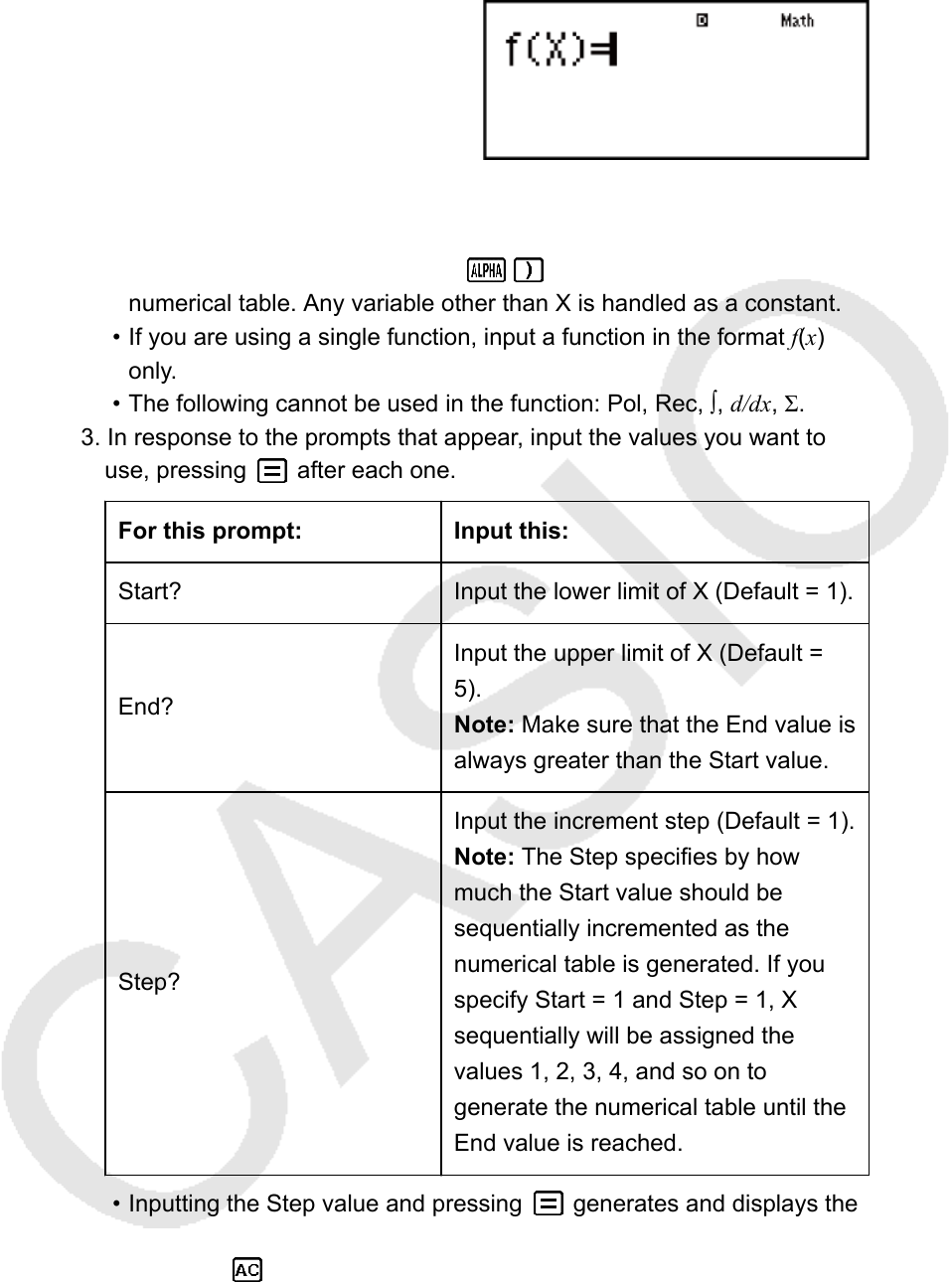 f(X)=

Math

ALPHA )

numerical table. Any variable other than X is handled as a constant.

• If you are using a single function, input a function in the format $f(x)$ only.

• The following cannot be used in the function: Pol, Rec, $\int$, $d/dx$, $\Sigma$.

3. In response to the prompts that appear, input the values you want to use, pressing = after each one.

| For this prompt: | Input this: |
|---|---|
| Start? | Input the lower limit of X (Default = 1). |
| End? | Input the upper limit of X (Default = 5). **Note:** Make sure that the End value is always greater than the Start value. |
| Step? | Input the increment step (Default = 1). **Note:** The Step specifies by how much the Start value should be sequentially incremented as the numerical table is generated. If you specify Start = 1 and Step = 1, X sequentially will be assigned the values 1, 2, 3, 4, and so on to generate the numerical table until the End value is reached. |

• Inputting the Step value and pressing = generates and displays the

AC

CASIO